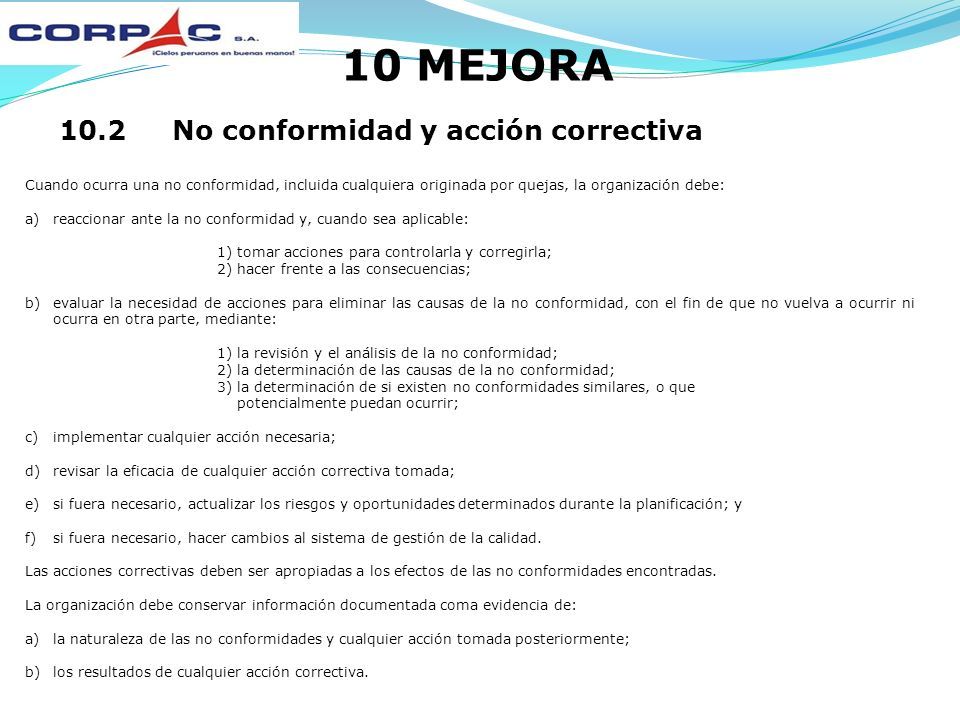 CORPAC S.A.
¡Cielos peruanos en buenas manos!

10 MEJORA

10.2 No conformidad y acción correctiva

Cuando ocurra una no conformidad, incluida cualquiera originada por quejas, la organización debe:

a) reaccionar ante la no conformidad y, cuando sea aplicable:

1) tomar acciones para controlarla y corregirla;
2) hacer frente a las consecuencias;

b) evaluar la necesidad de acciones para eliminar las causas de la no conformidad, con el fin de que no vuelva a ocurrir ni ocurra en otra parte, mediante:

1) la revisión y el análisis de la no conformidad;
2) la determinación de las causas de la no conformidad;
3) la determinación de si existen no conformidades similares, o que potencialmente puedan ocurrir;

c) implementar cualquier acción necesaria;

d) revisar la eficacia de cualquier acción correctiva tomada;

e) si fuera necesario, actualizar los riesgos y oportunidades determinados durante la planificación; y

f) si fuera necesario, hacer cambios al sistema de gestión de la calidad.

Las acciones correctivas deben ser apropiadas a los efectos de las no conformidades encontradas.

La organización debe conservar información documentada coma evidencia de:

a) la naturaleza de las no conformidades y cualquier acción tomada posteriormente;

b) los resultados de cualquier acción correctiva.